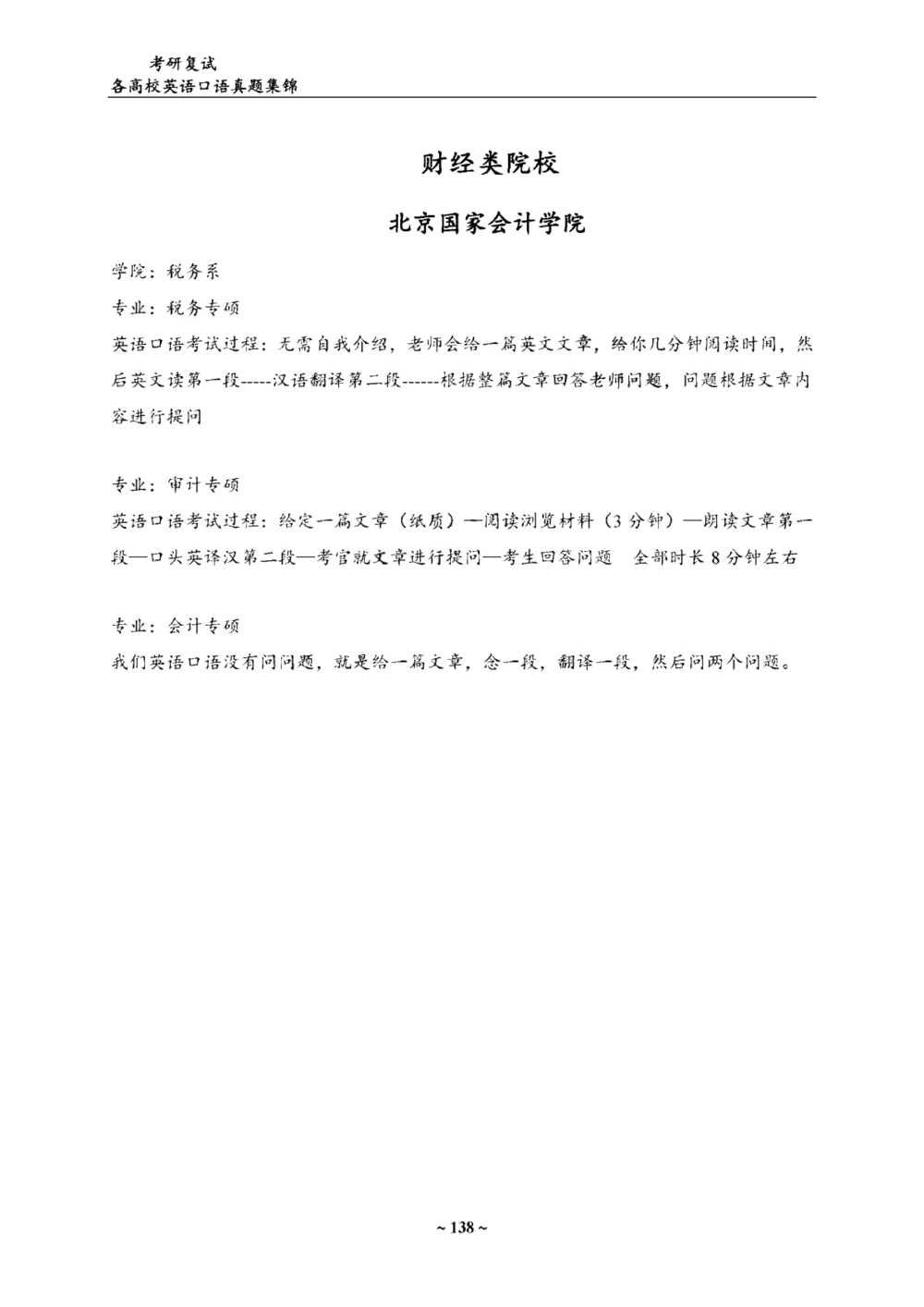 考研复试
各高校英语口语真题集锦

财经类院校

北京国家会计学院

学院：税务系

专业：税务专硕

英语口语考试过程：无需自我介绍，老师会给一篇英文文章，给你几分钟阅读时间，然后英文读第一段-----汉语翻译第二段------根据整篇文章回答老师问题，问题根据文章内容进行提问

专业：审计专硕

英语口语考试过程：给定一篇文章（纸质）—阅读浏览材料（3 分钟）—朗读文章第一段—口头英译汉第二段—考官就文章进行提问—考生回答问题　全部时长 8 分钟左右

专业：会计专硕

我们英语口语没有问问题，就是给一篇文章，念一段，翻译一段，然后问两个问题。

~ 138 ~